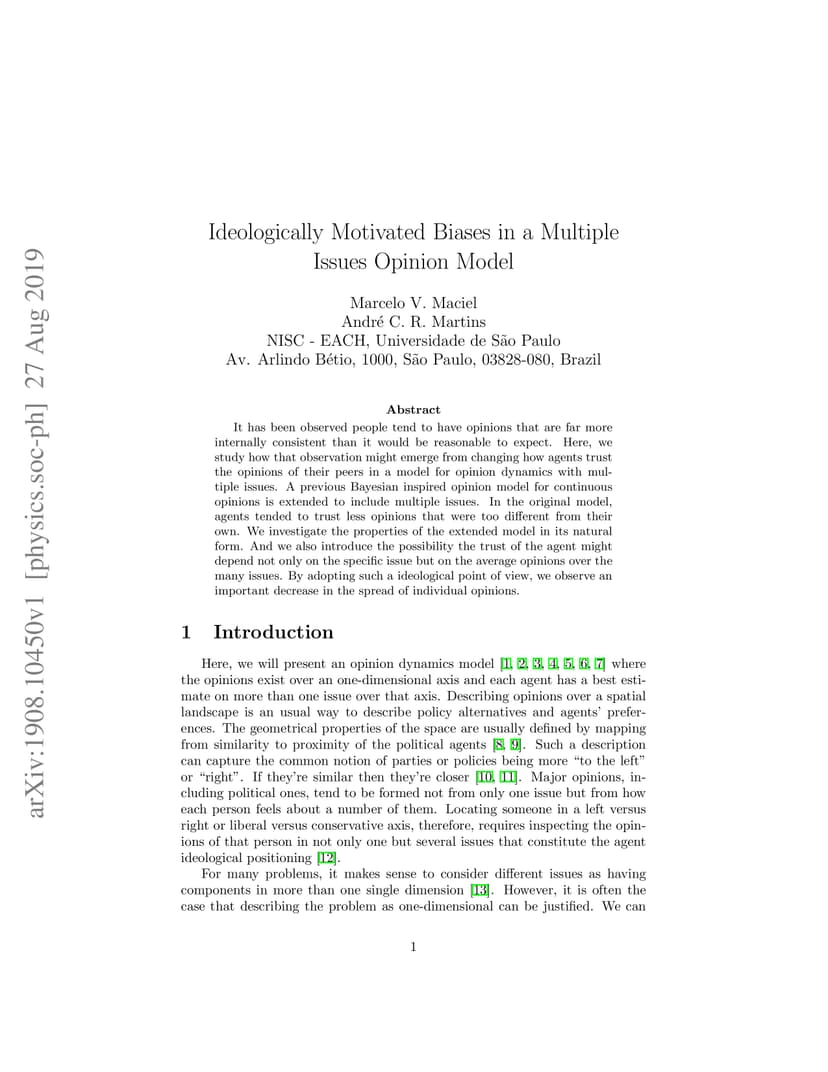 arXiv:1908.10450v1 [physics.soc-ph] 27 Aug 2019

Ideologically Motivated Biases in a Multiple Issues Opinion Model

Marcelo V. Maciel
André C. R. Martins
NISC - EACH, Universidade de São Paulo
Av. Arlindo Bétio, 1000, São Paulo, 03828-080, Brazil

Abstract

It has been observed people tend to have opinions that are far more internally consistent than it would be reasonable to expect. Here, we study how that observation might emerge from changing how agents trust the opinions of their peers in a model for opinion dynamics with multiple issues. A previous Bayesian inspired opinion model for continuous opinions is extended to include multiple issues. In the original model, agents tended to trust less opinions that were too different from their own. We investigate the properties of the extended model in its natural form. And we also introduce the possibility the trust of the agent might depend not only on the specific issue but on the average opinions over the many issues. By adopting such a ideological point of view, we observe an important decrease in the spread of individual opinions.

1 Introduction

Here, we will present an opinion dynamics model [1, 2, 3, 4, 5, 6, 7] where the opinions exist over an one-dimensional axis and each agent has a best estimate on more than one issue over that axis. Describing opinions over a spatial landscape is an usual way to describe policy alternatives and agents' preferences. The geometrical properties of the space are usually defined by mapping from similarity to proximity of the political agents [8, 9]. Such a description can capture the common notion of parties or policies being more "to the left" or "right". If they're similar then they're closer [10, 11]. Major opinions, including political ones, tend to be formed not from only one issue but from how each person feels about a number of them. Locating someone in a left versus right or liberal versus conservative axis, therefore, requires inspecting the opinions of that person in not only one but several issues that constitute the agent ideological positioning [12].

For many problems, it makes sense to consider different issues as having components in more than one single dimension [13]. However, it is often the case that describing the problem as one-dimensional can be justified. We can

1